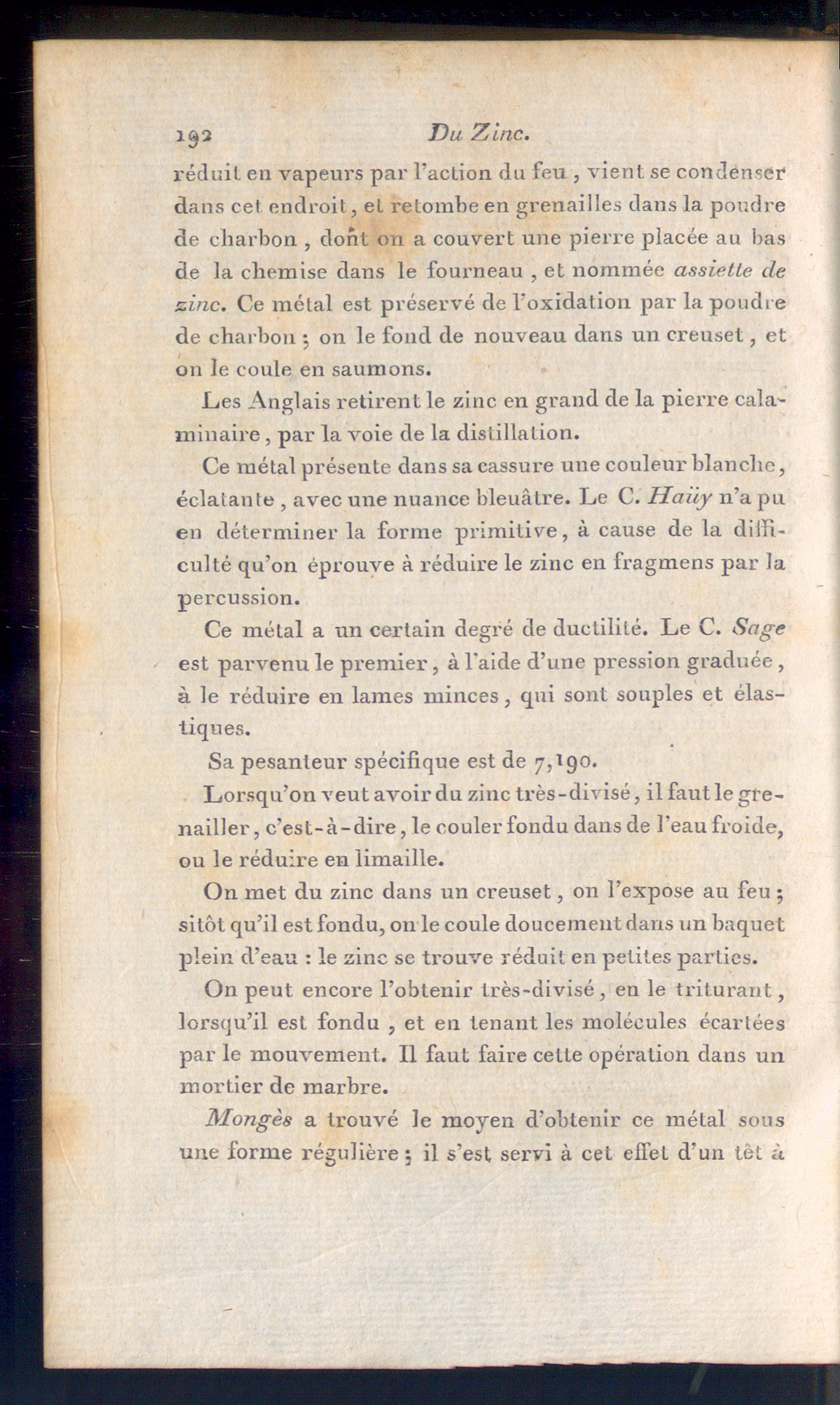 192 Du Zinc.

réduit en vapeurs par l'action du feu, vient se condenser dans cet endroit, et retombe en grenailles dans la poudre de charbon, dont on a couvert une pierre placée au bas de la chemise dans le fourneau, et nommée assiette de zinc. Ce métal est préservé de l'oxidation par la poudre de charbon; on le fond de nouveau dans un creuset, et on le coule en saumons.

Les Anglais retirent le zinc en grand de la pierre calaminaire, par la voie de la distillation.

Ce métal présente dans sa cassure une couleur blanche, éclatante, avec une nuance bleuâtre. Le C. Haüy n'a pu en déterminer la forme primitive, à cause de la difficulté qu'on éprouve à réduire le zinc en fragmens par la percussion.

Ce métal a un certain degré de ductilité. Le C. Sage est parvenu le premier, à l'aide d'une pression graduée, à le réduire en lames minces, qui sont souples et élastiques.

Sa pesanteur spécifique est de 7,190.

Lorsqu'on veut avoir du zinc très-divisé, il faut le grenailler, c'est-à-dire, le couler fondu dans de l'eau froide, ou le réduire en limaille.

On met du zinc dans un creuset, on l'expose au feu; sitôt qu'il est fondu, on le coule doucement dans un baquet plein d'eau : le zinc se trouve réduit en petites parties.

On peut encore l'obtenir très-divisé, en le triturant, lorsqu'il est fondu, et en tenant les molécules écartées par le mouvement. Il faut faire cette opération dans un mortier de marbre.

Mongès a trouvé le moyen d'obtenir ce métal sous une forme régulière; il s'est servi à cet effet d'un têt à